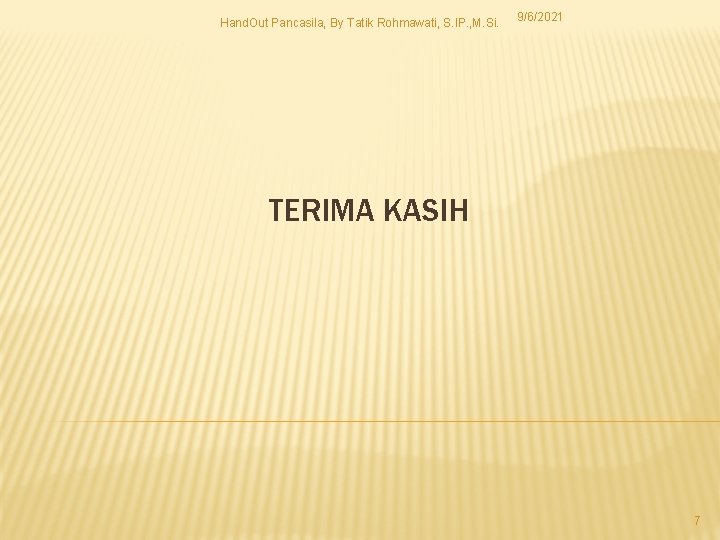 HandOut Pancasila, By Tatik Rohmawati, S.IP.,M.Si. 9/6/2021

TERIMA KASIH

7